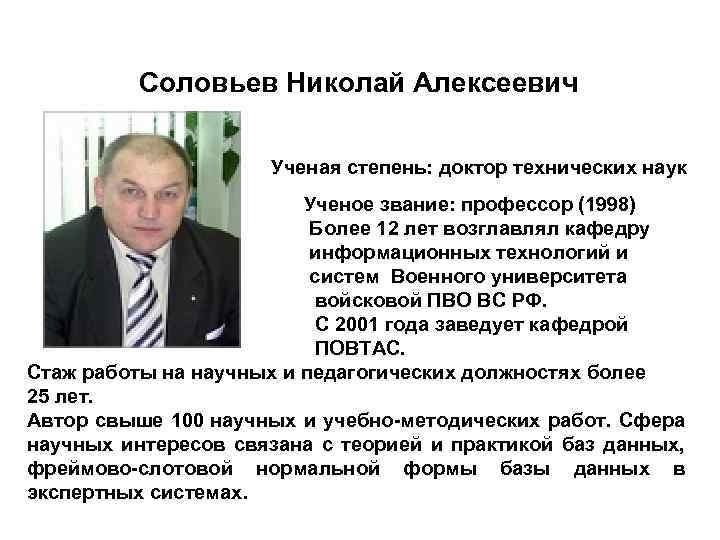 Соловьев Николай Алексеевич

Ученая степень: доктор технических наук

Ученое звание: профессор (1998)
Более 12 лет возглавлял кафедру информационных технологий и систем Военного университета войсковой ПВО ВС РФ.
С 2001 года заведует кафедрой ПОВТАС.

Стаж работы на научных и педагогических должностях более 25 лет.
Автор свыше 100 научных и учебно-методических работ. Сфера научных интересов связана с теорией и практикой баз данных, фреймово-слотовой нормальной формы базы данных в экспертных системах.